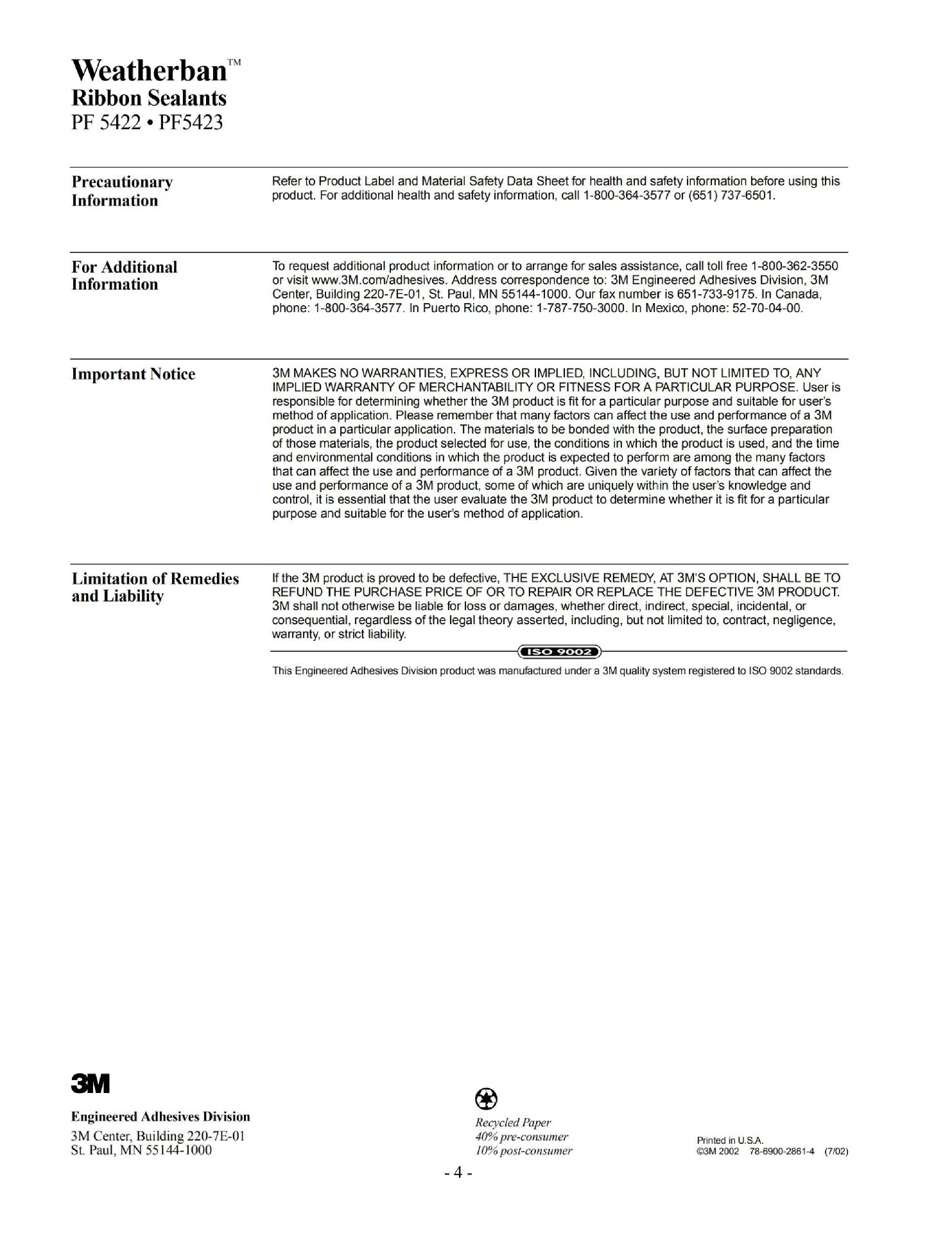 Weatherban™
Ribbon Sealants
PF 5422 • PF5423

Precautionary Information

Refer to Product Label and Material Safety Data Sheet for health and safety information before using this product. For additional health and safety information, call 1-800-364-3577 or (651) 737-6501.

For Additional Information

To request additional product information or to arrange for sales assistance, call toll free 1-800-362-3550 or visit www.3M.com/adhesives. Address correspondence to: 3M Engineered Adhesives Division, 3M Center, Building 220-7E-01, St. Paul, MN 55144-1000. Our fax number is 651-733-9175. In Canada, phone: 1-800-364-3577. In Puerto Rico, phone: 1-787-750-3000. In Mexico, phone: 52-70-04-00.

Important Notice

3M MAKES NO WARRANTIES, EXPRESS OR IMPLIED, INCLUDING, BUT NOT LIMITED TO, ANY IMPLIED WARRANTY OF MERCHANTABILITY OR FITNESS FOR A PARTICULAR PURPOSE. User is responsible for determining whether the 3M product is fit for a particular purpose and suitable for user's method of application. Please remember that many factors can affect the use and performance of a 3M product in a particular application. The materials to be bonded with the product, the surface preparation of those materials, the product selected for use, the conditions in which the product is used, and the time and environmental conditions in which the product is expected to perform are among the many factors that can affect the use and performance of a 3M product. Given the variety of factors that can affect the use and performance of a 3M product, some of which are uniquely within the user's knowledge and control, it is essential that the user evaluate the 3M product to determine whether it is fit for a particular purpose and suitable for the user's method of application.

Limitation of Remedies and Liability

If the 3M product is proved to be defective, THE EXCLUSIVE REMEDY, AT 3M'S OPTION, SHALL BE TO REFUND THE PURCHASE PRICE OF OR TO REPAIR OR REPLACE THE DEFECTIVE 3M PRODUCT. 3M shall not otherwise be liable for loss or damages, whether direct, indirect, special, incidental, or consequential, regardless of the legal theory asserted, including, but not limited to, contract, negligence, warranty, or strict liability.

ISO 9002

This Engineered Adhesives Division product was manufactured under a 3M quality system registered to ISO 9002 standards.

3M

Engineered Adhesives Division
3M Center, Building 220-7E-01
St. Paul, MN 55144-1000

Recycled Paper
40% pre-consumer
10% post-consumer

Printed in U.S.A.
©3M 2002 78-6900-2861-4 (7/02)

- 4 -